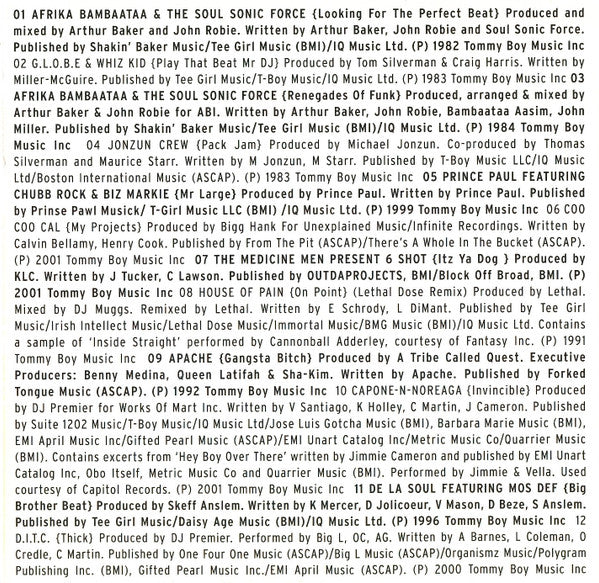 01 AFRIKA BAMBAATAA & THE SOUL SONIC FORCE {Looking For The Perfect Beat} Produced and mixed by Arthur Baker and John Robie. Written by Arthur Baker, John Robie and Soul Sonic Force. Published by Shakin' Baker Music/Tee Girl Music (BMI)/IQ Music Ltd. (P) 1982 Tommy Boy Music Inc 02 G.L.O.B.E & WHIZ KID {Play That Beat Mr DJ} Produced by Tom Silverman & Craig Harris. Written by Miller-McGuire. Published by Tee Girl Music/T-Boy Music/IQ Music Ltd. (P) 1983 Tommy Boy Music Inc 03 AFRIKA BAMBAATAA & THE SOUL SONIC FORCE {Renegades Of Funk} Produced, arranged & mixed by Arthur Baker & John Robie for ABI. Written by Arthur Baker, John Robie, Bambaataa Aasim, John Miller. Published by Shakin' Baker Music/Tee Girl Music (BMI)/IQ Music Ltd. (P) 1984 Tommy Boy Music Inc 04 JONZUN CREW {Pack Jam} Produced by Michael Jonzun. Co-produced by Thomas Silverman and Maurice Starr. Written by M Jonzun, M Starr. Published by T-Boy Music LLC/IQ Music Ltd/Boston International Music (ASCAP). (P) 1983 Tommy Boy Music Inc 05 PRINCE PAUL FEATURING CHUBB ROCK & BIZ MARKIE {Mr Large} Produced by Prince Paul. Written by Prince Paul. Published by Prinse Pawl Musick/ T-Girl Music LLC (BMI) /IQ Music Ltd. (P) 1999 Tommy Boy Music Inc 06 COO COO CAL {My Projects} Produced by Bigg Hank For Unexplained Music/Infinite Recordings. Written by Calvin Bellamy, Henry Cook. Published by From The Pit (ASCAP)/There's A Whole In The Bucket (ASCAP). (P) 2001 Tommy Boy Music Inc 07 THE MEDICINE MEN PRESENT 6 SHOT {Itz Ya Dog } Produced by KLC. Written by J Tucker, C Lawson. Published by OUTDAPROJECTS, BMI/Block Off Broad, BMI. (P) 2001 Tommy Boy Music Inc 08 HOUSE OF PAIN {On Point} (Lethal Dose Remix) Produced by Lethal. Mixed by DJ Muggs. Remixed by Lethal. Written by E Schrody, L DiMant. Published by Tee Girl Music/Irish Intellect Music/Lethal Dose Music/Immortal Music/BMG Music (BMI)/IQ Music Ltd. Contains a sample of 'Inside Straight' performed by Cannonball Adderley, courtesy of Fantasy Inc. (P) 1991 Tommy Boy Music Inc 09 APACHE {Gangsta Bitch} Produced by A Tribe Called Quest. Executive Producers: Benny Medina, Queen Latifah & Sha-Kim. Written by Apache. Published by Forked Tongue Music (ASCAP). (P) 1992 Tommy Boy Music Inc 10 CAPONE-N-NOREAGA {Invincible} Produced by DJ Premier for Works Of Mart Inc. Written by V Santiago, K Holley, C Martin, J Cameron. Published by Suite 1202 Music/T-Boy Music/IQ Music Ltd/Jose Luis Gotcha Music (BMI), Barbara Marie Music (BMI), EMI April Music Inc/Gifted Pearl Music (ASCAP)/EMI Unart Catalog Inc/Metric Music Co/Quarrier Music (BMI). Contains excerts from 'Hey Boy Over There' written by Jimmie Cameron and published by EMI Unart Catalog Inc, Obo Itself, Metric Music Co and Quarrier Music (BMI). Performed by Jimmie & Vella. Used courtesy of Capitol Records. (P) 2001 Tommy Boy Music Inc 11 DE LA SOUL FEATURING MOS DEF {Big Brother Beat} Produced by Skeff Anslem. Written by K Mercer, D Jolicoeur, V Mason, D Beze, S Anslem. Published by Tee Girl Music/Daisy Age Music (BMI)/IQ Music Ltd. (P) 1996 Tommy Boy Music Inc 12 D.I.T.C. {Thick} Produced by DJ Premier. Performed by Big L, OC, AG. Written by A Barnes, L Coleman, O Credle, C Martin. Published by One Four One Music (ASCAP)/Big L Music (ASCAP)/Organismz Music/Polygram Publishing Inc. (BMI), Gifted Pearl Music Inc./EMI April Music (ASCAP). (P) 2000 Tommy Boy Music Inc